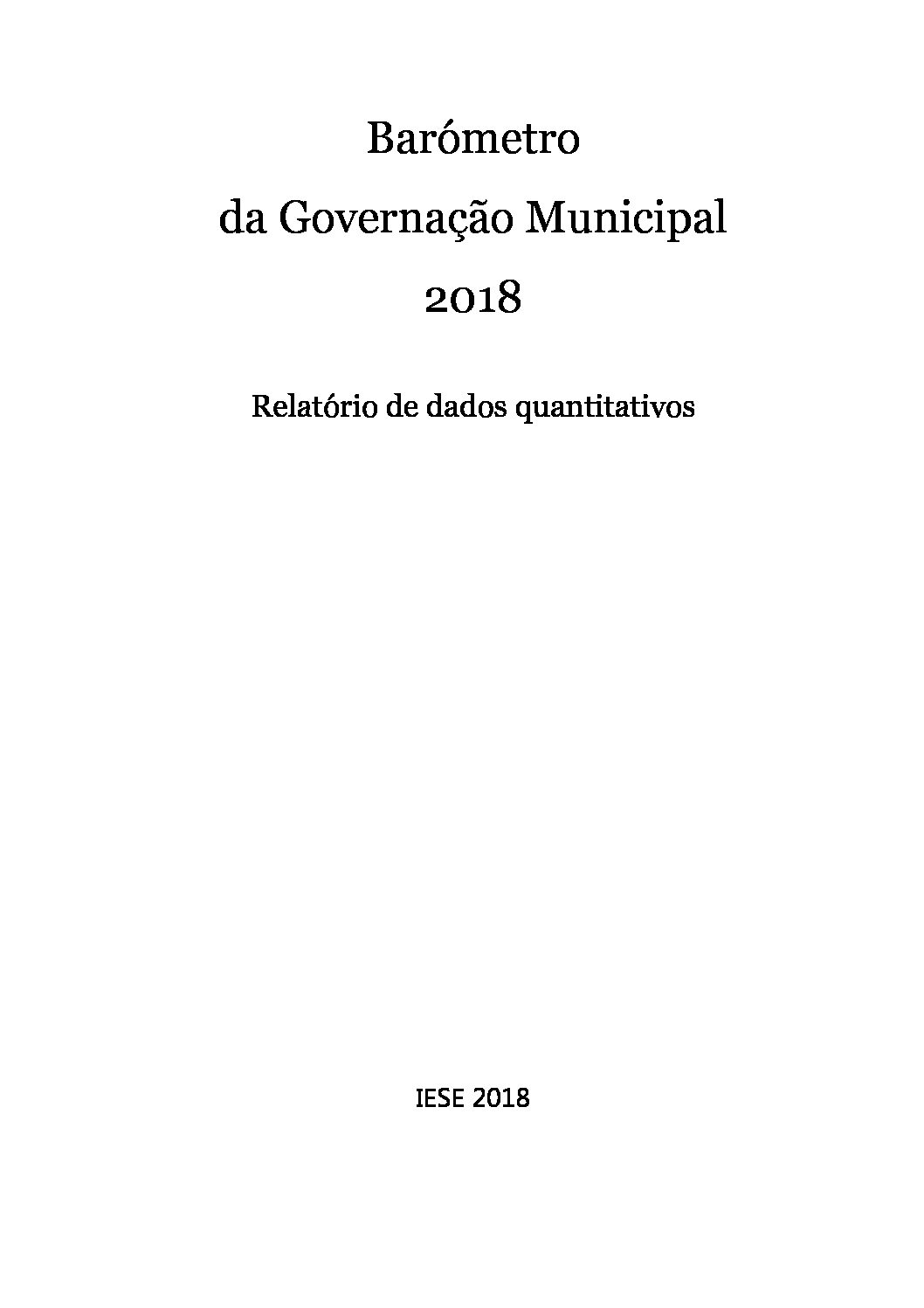 Barómetro
da Governação Municipal
2018

Relatório de dados quantitativos

IESE 2018